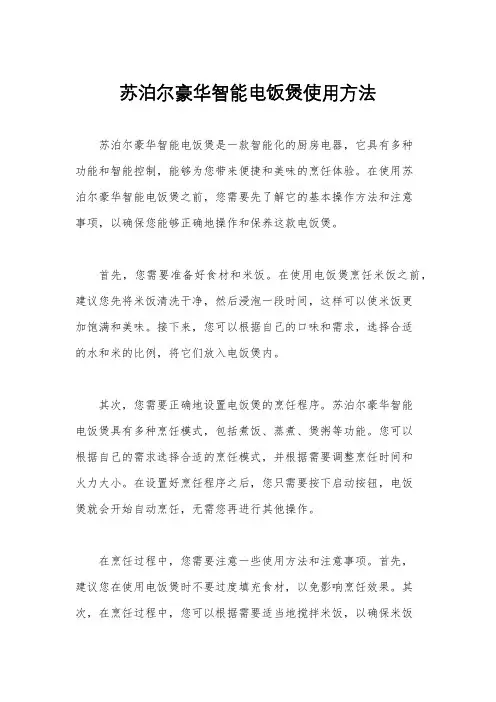 苏泊尔豪华智能电饭煲使用方法

苏泊尔豪华智能电饭煲是一款智能化的厨房电器，它具有多种功能和智能控制，能够为您带来便捷和美味的烹饪体验。在使用苏泊尔豪华智能电饭煲之前，您需要先了解它的基本操作方法和注意事项，以确保您能够正确地操作和保养这款电饭煲。

首先，您需要准备好食材和米饭。在使用电饭煲烹饪米饭之前，建议您先将米饭清洗干净，然后浸泡一段时间，这样可以使米饭更加饱满和美味。接下来，您可以根据自己的口味和需求，选择合适的水和米的比例，将它们放入电饭煲内。

其次，您需要正确地设置电饭煲的烹饪程序。苏泊尔豪华智能电饭煲具有多种烹饪模式，包括煮饭、蒸煮、煲粥等功能。您可以根据自己的需求选择合适的烹饪模式，并根据需要调整烹饪时间和火力大小。在设置好烹饪程序之后，您只需要按下启动按钮，电饭煲就会开始自动烹饪，无需您再进行其他操作。

在烹饪过程中，您需要注意一些使用方法和注意事项。首先，建议您在使用电饭煲时不要过度填充食材，以免影响烹饪效果。其次，在烹饪过程中，您可以根据需要适当地搅拌米饭，以确保米饭